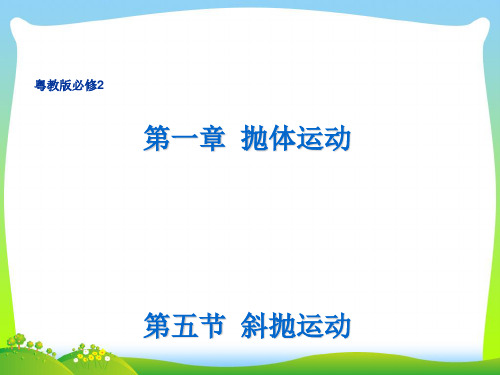 粤教版必修2

第一章 抛体运动

第五节 斜抛运动